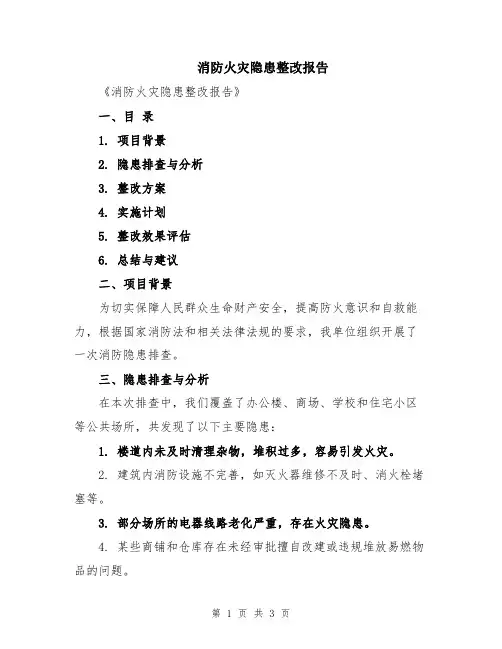 消防火灾隐患整改报告

《消防火灾隐患整改报告》

一、目 录

1. 项目背景

2. 隐患排查与分析

3. 整改方案

4. 实施计划

5. 整改效果评估

6. 总结与建议

二、项目背景

为切实保障人民群众生命财产安全，提高防火意识和自救能力，根据国家消防法和相关法律法规的要求，我单位组织开展了一次消防隐患排查。

三、隐患排查与分析

在本次排查中，我们覆盖了办公楼、商场、学校和住宅小区等公共场所，共发现了以下主要隐患：

1. 楼道内未及时清理杂物，堆积过多，容易引发火灾。

2. 建筑内消防设施不完善，如灭火器维修不及时、消火栓堵塞等。

3. 部分场所的电器线路老化严重，存在火灾隐患。

4. 某些商铺和仓库存在未经审批擅自改建或违规堆放易燃物品的问题。

第 1 页 共 3 页